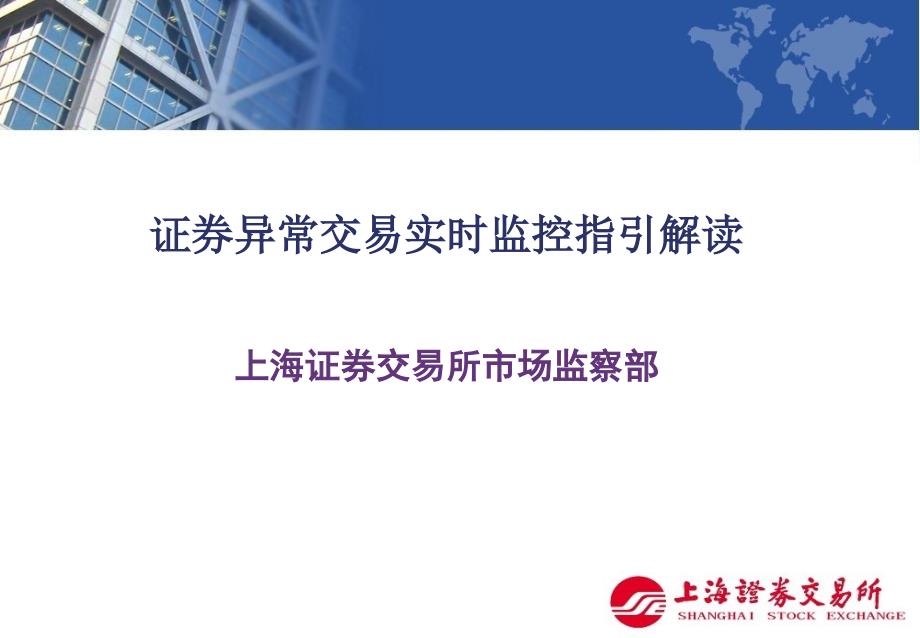 证券异常交易实时监控指引解读

上海证券交易所市场监察部

上海證券交易所
SHANGHAI STOCK EXCHANGE